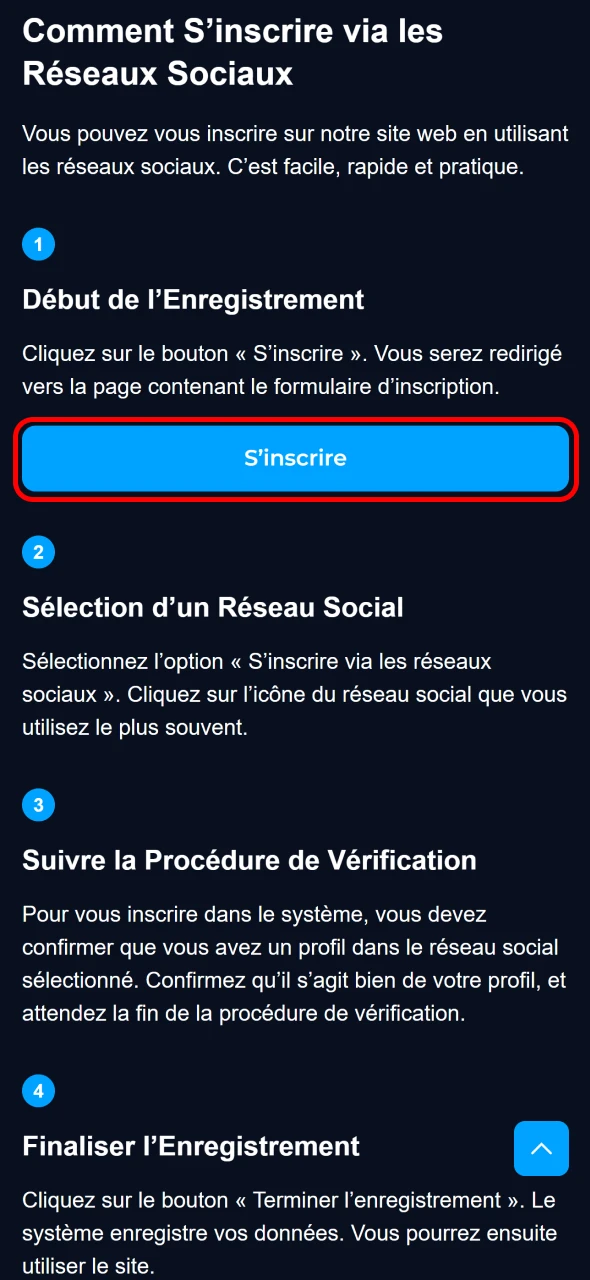 Comment S’inscrire via les Réseaux Sociaux

Vous pouvez vous inscrire sur notre site web en utilisant les réseaux sociaux. C’est facile, rapide et pratique.

1

Début de l’Enregistrement

Cliquez sur le bouton « S’inscrire ». Vous serez redirigé vers la page contenant le formulaire d’inscription.

S’inscrire

2

Sélection d’un Réseau Social

Sélectionnez l’option « S’inscrire via les réseaux sociaux ». Cliquez sur l’icône du réseau social que vous utilisez le plus souvent.

3

Suivre la Procédure de Vérification

Pour vous inscrire dans le système, vous devez confirmer que vous avez un profil dans le réseau social sélectionné. Confirmez qu’il s’agit bien de votre profil, et attendez la fin de la procédure de vérification.

4

Finaliser l’Enregistrement

Cliquez sur le bouton « Terminer l’enregistrement ». Le système enregistre vos données. Vous pourrez ensuite utiliser le site.